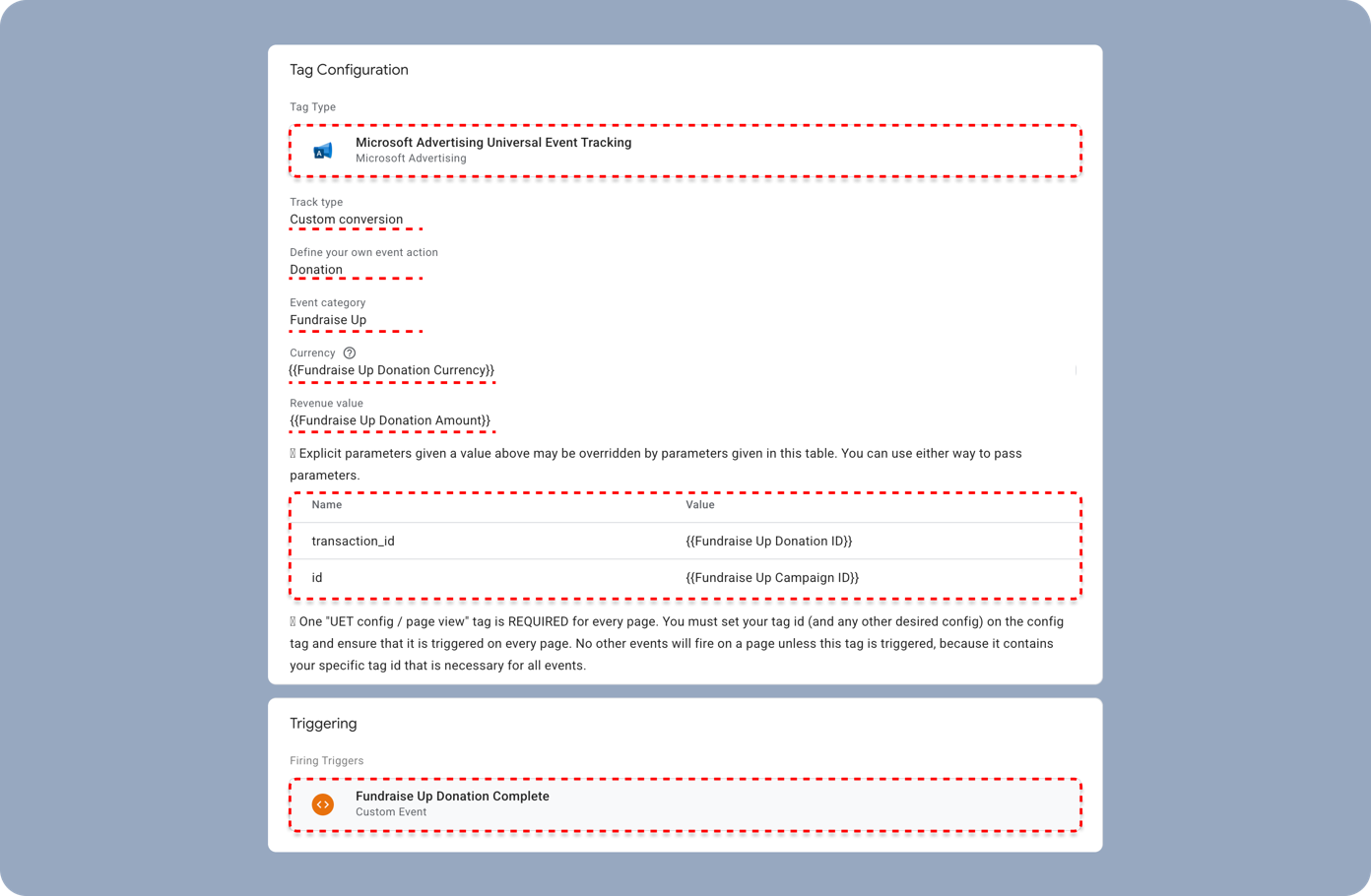 Tag Configuration

Tag Type

Microsoft Advertising Universal Event Tracking
Microsoft Advertising

Track type
Custom conversion

Define your own event action
Donation

Event category
Fundraise Up

Currency
{{Fundraise Up Donation Currency}}

Revenue value
{{Fundraise Up Donation Amount}}

Explicit parameters given a value above may be overridden by parameters given in this table. You can use either way to pass parameters.

| Name | Value |
|---|---|
| transaction_id | {{Fundraise Up Donation ID}} |
| id | {{Fundraise Up Campaign ID}} |

One "UET config / page view" tag is REQUIRED for every page. You must set your tag id (and any other desired config) on the config tag and ensure that it is triggered on every page. No other events will fire on a page unless this tag is triggered, because it contains your specific tag id that is necessary for all events.

Triggering

Firing Triggers

Fundraise Up Donation Complete
Custom Event